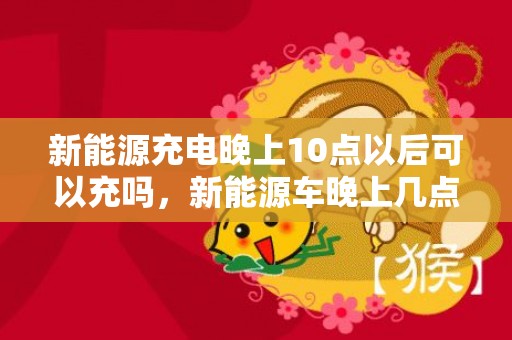 新能源充电晚上10点以后可以充吗，新能源车晚上几点

【猴】